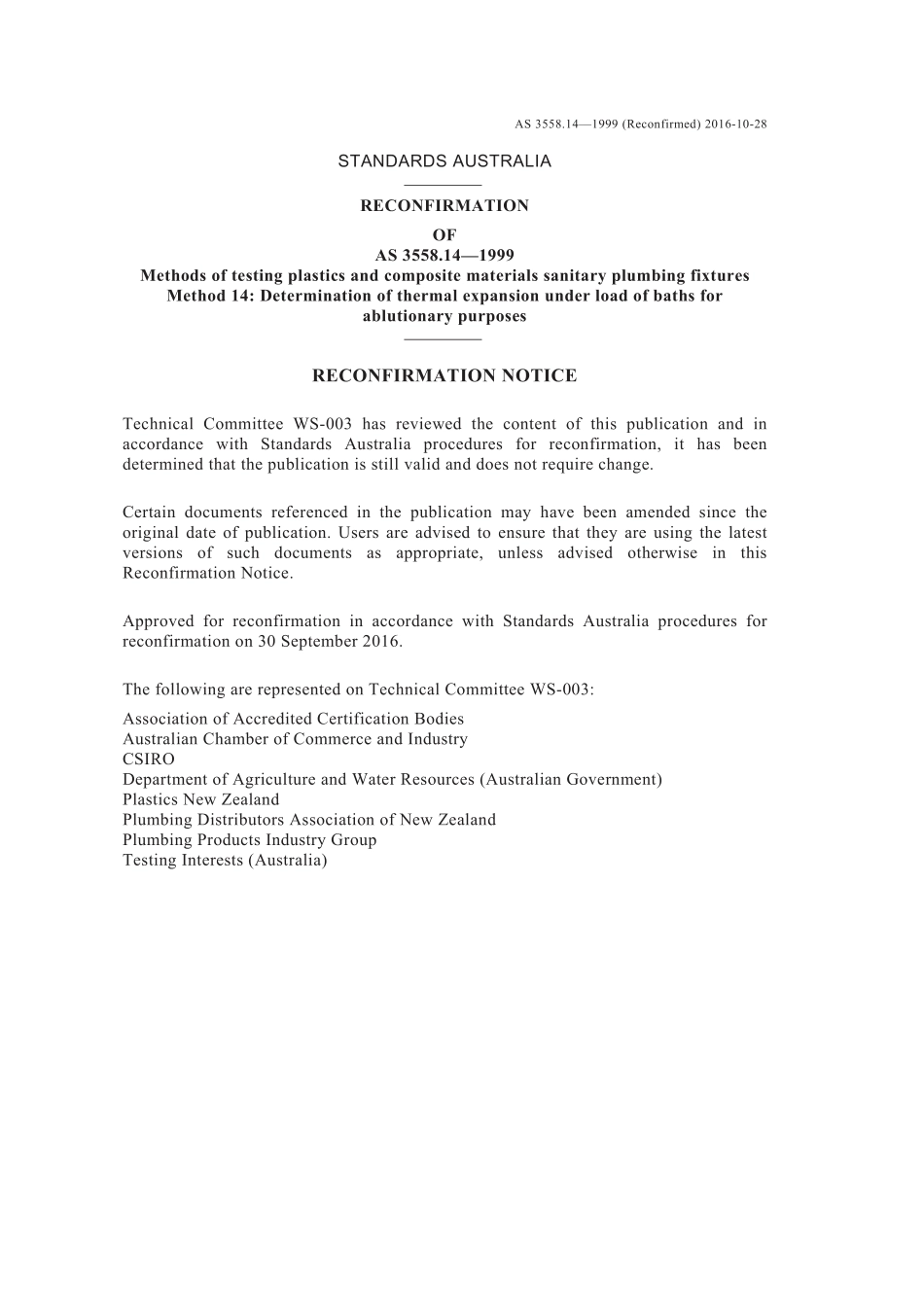 AS 3558.14—1999 (Reconfirmed) 2016-10-28

STANDARDS AUSTRALIA

RECONFIRMATION
OF
AS 3558.14—1999
Methods of testing plastics and composite materials sanitary plumbing fixtures
Method 14: Determination of thermal expansion under load of baths for ablutionary purposes

RECONFIRMATION NOTICE

Technical Committee WS-003 has reviewed the content of this publication and in accordance with Standards Australia procedures for reconfirmation, it has been determined that the publication is still valid and does not require change.

Certain documents referenced in the publication may have been amended since the original date of publication. Users are advised to ensure that they are using the latest versions of such documents as appropriate, unless advised otherwise in this Reconfirmation Notice.

Approved for reconfirmation in accordance with Standards Australia procedures for reconfirmation on 30 September 2016.

The following are represented on Technical Committee WS-003:

Association of Accredited Certification Bodies
Australian Chamber of Commerce and Industry
CSIRO
Department of Agriculture and Water Resources (Australian Government)
Plastics New Zealand
Plumbing Distributors Association of New Zealand
Plumbing Products Industry Group
Testing Interests (Australia)